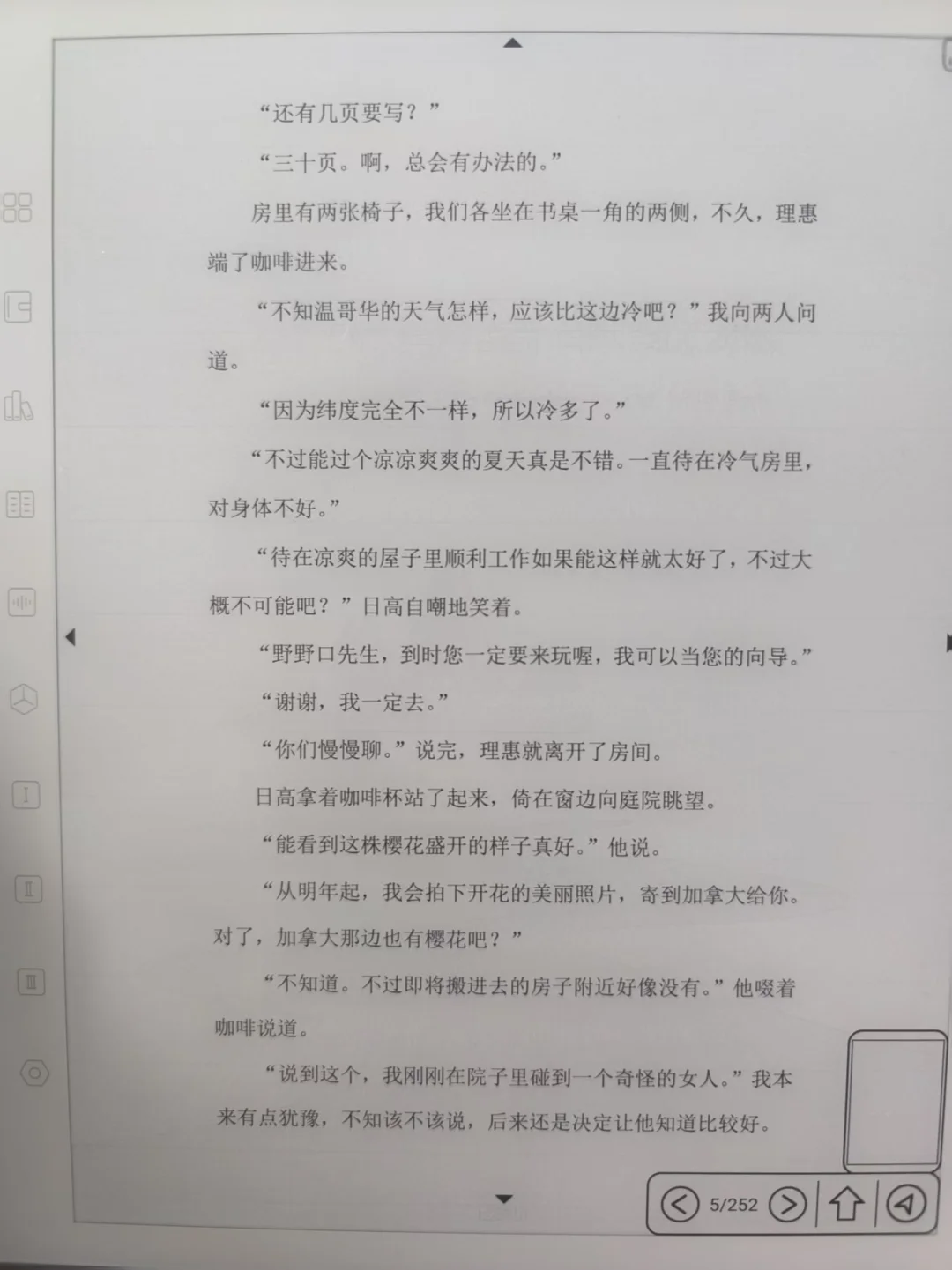 “还有几页要写？”

“三十页。啊，总会有办法的。”

房里有两张椅子，我们各坐在书桌一角的两侧，不久，理惠端了咖啡进来。

“不知温哥华的天气怎样，应该比这边冷吧？”我向两人问道。

“因为纬度完全不一样，所以冷多了。”

“不过能过个凉凉爽爽的夏天真是不错。一直待在冷气房里，对身体不好。”

“待在凉爽的屋子里顺利工作如果能这样就太好了，不过大概不可能吧？”日高自嘲地笑着。

“野野口先生，到时您一定要来玩喔，我可以当您的向导。”

“谢谢，我一定去。”

“你们慢慢聊。”说完，理惠就离开了房间。

日高拿着咖啡杯站了起来，倚在窗边向庭院眺望。

“能看到这株樱花盛开的样子真好。”他说。

“从明年起，我会拍下开花的美丽照片，寄到加拿大给你。对了，加拿大那边也有樱花吧？”

“不知道。不过即将搬进去的房子附近好像没有。”他啜着咖啡说道。

“说到这个，我刚刚在院子里碰到一个奇怪的女人。”我本来有点犹豫，不知该不该说，后来还是决定让他知道比较好。

5/252